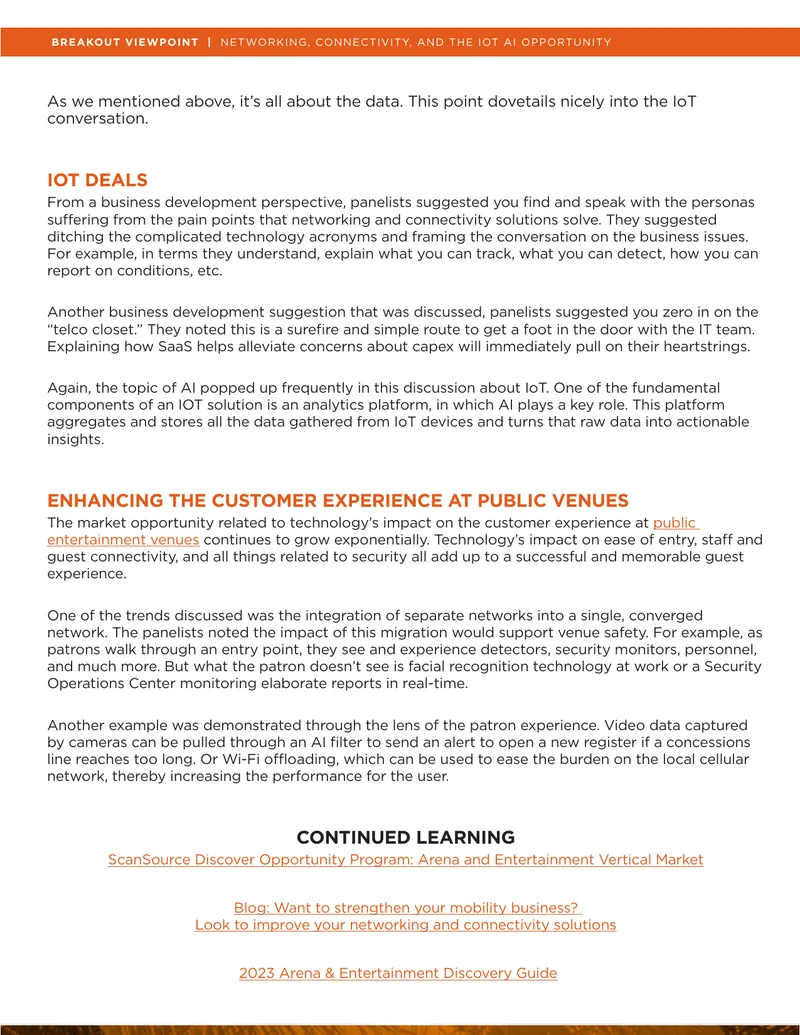 BREAKOUT VIEWPOINT | NETWORKING, CONNECTIVITY, AND THE IOT AI OPPORTUNITY

As we mentioned above, it's all about the data. This point dovetails nicely into the IoT conversation.

IOT DEALS

From a business development perspective, panelists suggested you find and speak with the personas suffering from the pain points that networking and connectivity solutions solve. They suggested ditching the complicated technology acronyms and framing the conversation on the business issues. For example, in terms they understand, explain what you can track, what you can detect, how you can report on conditions, etc.

Another business development suggestion that was discussed, panelists suggested you zero in on the "telco closet." They noted this is a surefire and simple route to get a foot in the door with the IT team. Explaining how SaaS helps alleviate concerns about capex will immediately pull on their heartstrings.

Again, the topic of AI popped up frequently in this discussion about IoT. One of the fundamental components of an IOT solution is an analytics platform, in which AI plays a key role. This platform aggregates and stores all the data gathered from IoT devices and turns that raw data into actionable insights.

ENHANCING THE CUSTOMER EXPERIENCE AT PUBLIC VENUES

The market opportunity related to technology's impact on the customer experience at public entertainment venues continues to grow exponentially. Technology's impact on ease of entry, staff and guest connectivity, and all things related to security all add up to a successful and memorable guest experience.

One of the trends discussed was the integration of separate networks into a single, converged network. The panelists noted the impact of this migration would support venue safety. For example, as patrons walk through an entry point, they see and experience detectors, security monitors, personnel, and much more. But what the patron doesn't see is facial recognition technology at work or a Security Operations Center monitoring elaborate reports in real-time.

Another example was demonstrated through the lens of the patron experience. Video data captured by cameras can be pulled through an AI filter to send an alert to open a new register if a concessions line reaches too long. Or Wi-Fi offloading, which can be used to ease the burden on the local cellular network, thereby increasing the performance for the user.

CONTINUED LEARNING

ScanSource Discover Opportunity Program: Arena and Entertainment Vertical Market

Blog: Want to strengthen your mobility business?
Look to improve your networking and connectivity solutions

2023 Arena & Entertainment Discovery Guide